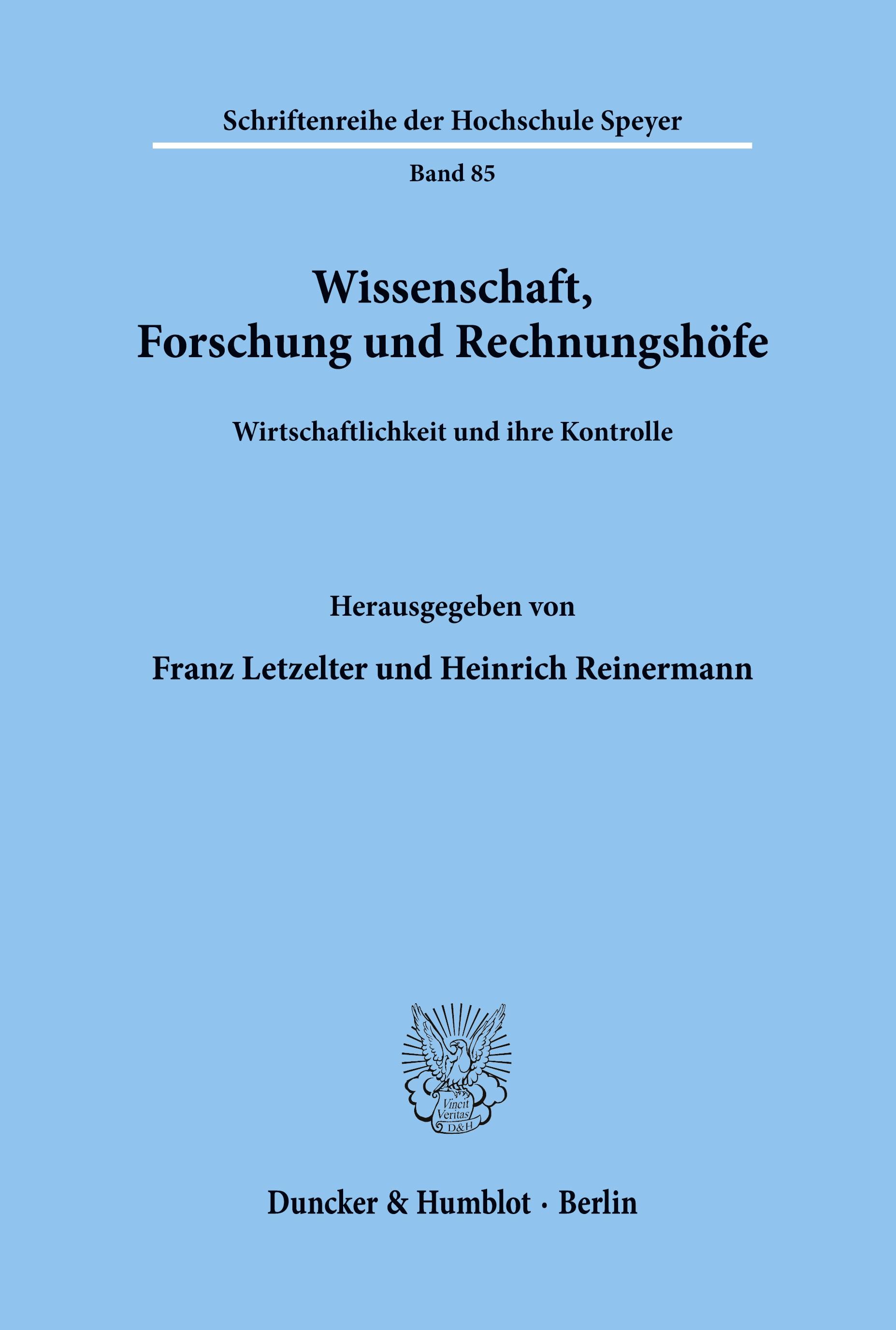 Schriftenreihe der Hochschule Speyer

Band 85

Wissenschaft,
Forschung und Rechnungshöfe

Wirtschaftlichkeit und ihre Kontrolle

Herausgegeben von

Franz Letzelter und Heinrich Reinermann

Vincit
Veritas
D&H

Duncker & Humblot · Berlin